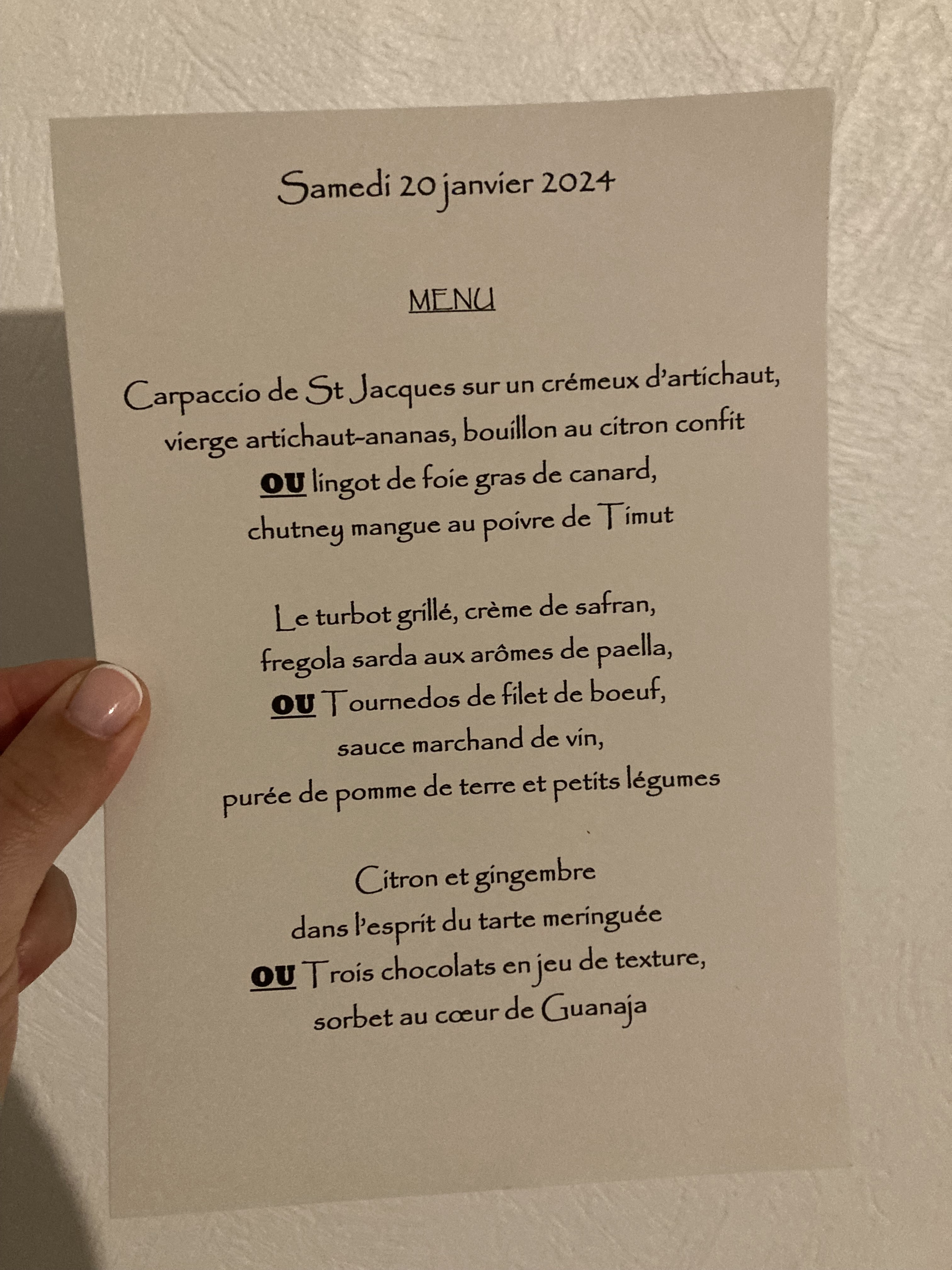 Samedi 20 janvier 2024

MENU

Carpaccio de St Jacques sur un crémeux d'artichaut,
vierge artichaut-ananas, bouillon au citron confit
OU lingot de foie gras de canard,
chutney mangue au poivre de Timut

Le turbot grillé, crème de safran,
fregola sarda aux arômes de paella,
OU Tournedos de filet de boeuf,
sauce marchand de vin,
purée de pomme de terre et petits légumes

Citron et gingembre
dans l'esprit du tarte meringuée
OU Trois chocolats en jeu de texture,
sorbet au cœur de Guanaja